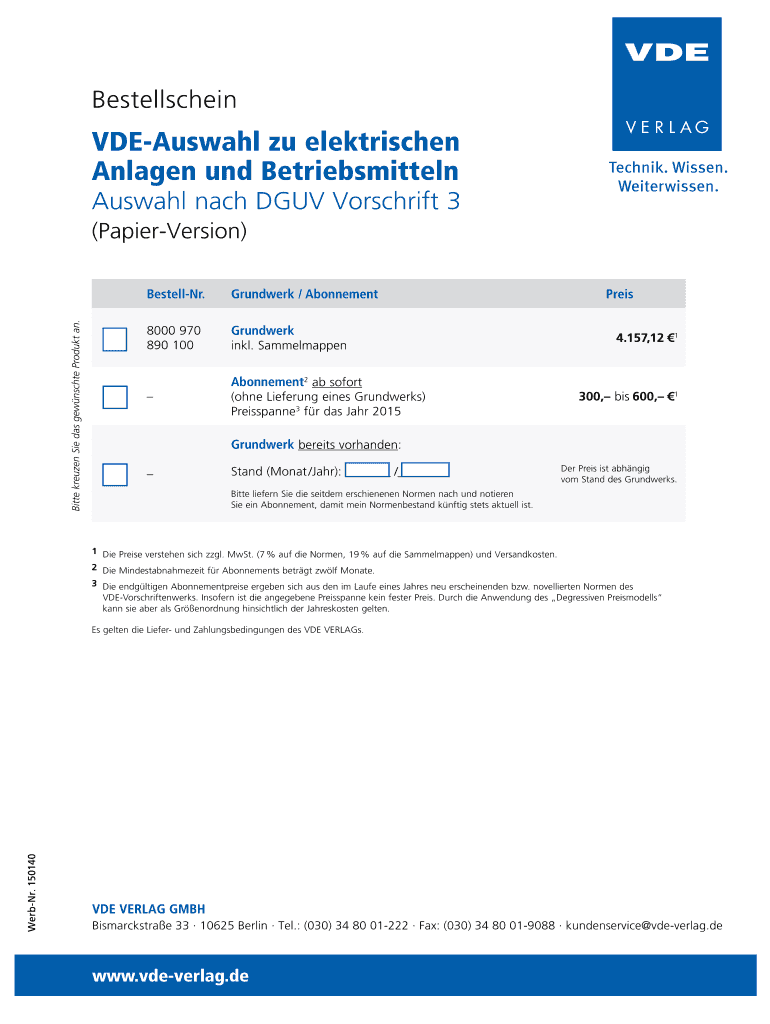 VDE
VERLAG
Technik. Wissen. Weiterwissen.

Bestellschein

VDE-Auswahl zu elektrischen Anlagen und Betriebsmitteln
Auswahl nach DGUV Vorschrift 3
(Papier-Version)

Bitte kreuzen Sie das gewünschte Produkt an.

| | Bestell-Nr. | Grundwerk / Abonnement | Preis |
|---|---|---|---|
| | 8000 970 890 100 | Grundwerk inkl. Sammelmappen | 4.157,12 €$^1$ |
| | – | Abonnement$^2$ ab sofort (ohne Lieferung eines Grundwerks) Preisspanne$^3$ für das Jahr 2015 | 300,– bis 600,– €$^1$ |
| | – | Grundwerk bereits vorhanden: Stand (Monat/Jahr): / Bitte liefern Sie die seitdem erschienenen Normen nach und notieren Sie ein Abonnement, damit mein Normenbestand künftig stets aktuell ist. | Der Preis ist abhängig vom Stand des Grundwerks. |

1 Die Preise verstehen sich zzgl. MwSt. (7 % auf die Normen, 19 % auf die Sammelmappen) und Versandkosten.
2 Die Mindestabnahmezeit für Abonnements beträgt zwölf Monate.
3 Die endgültigen Abonnementpreise ergeben sich aus den im Laufe eines Jahres neu erscheinenden bzw. novellierten Normen des VDE-Vorschriftenwerks. Insofern ist die angegebene Preisspanne kein fester Preis. Durch die Anwendung des „Degressiven Preismodells" kann sie aber als Größenordnung hinsichtlich der Jahreskosten gelten.

Es gelten die Liefer- und Zahlungsbedingungen des VDE VERLAGs.

Werb-Nr. 150140

VDE VERLAG GMBH
Bismarckstraße 33 · 10625 Berlin · Tel.: (030) 34 80 01-222 · Fax: (030) 34 80 01-9088 · kundenservice@vde-verlag.de

www.vde-verlag.de